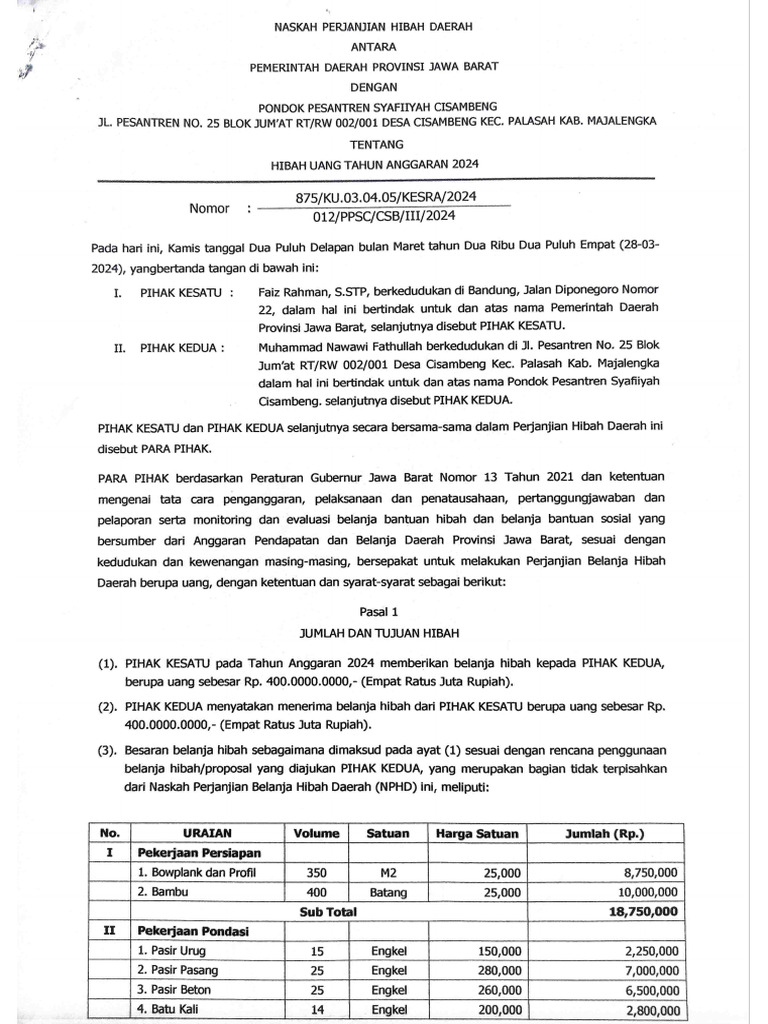 NASKAH PERJANJIAN HIBAH DAERAH
ANTARA
PEMERINTAH DAERAH PROVINSI JAWA BARAT
DENGAN
PONDOK PESANTREN SYAFIIYAH CISAMBENG
JL. PESANTREN NO. 25 BLOK JUM'AT RT/RW 002/001 DESA CISAMBENG KEC. PALASAH KAB. MAJALENGKA
TENTANG
HIBAH UANG TAHUN ANGGARAN 2024

Nomor : 875/KU.03.04.05/KESRA/2024
012/PPSC/CSB/III/2024

Pada hari ini, Kamis tanggal Dua Puluh Delapan bulan Maret tahun Dua Ribu Dua Puluh Empat (28-03-2024), yangbertanda tangan di bawah ini:

I. PIHAK KESATU : Faiz Rahman, S.STP, berkedudukan di Bandung, Jalan Diponegoro Nomor 22, dalam hal ini bertindak untuk dan atas nama Pemerintah Daerah Provinsi Jawa Barat, selanjutnya disebut PIHAK KESATU.

II. PIHAK KEDUA : Muhammad Nawawi Fathullah berkedudukan di Jl. Pesantren No. 25 Blok Jum'at RT/RW 002/001 Desa Cisambeng Kec. Palasah Kab. Majalengka dalam hal ini bertindak untuk dan atas nama Pondok Pesantren Syafiiyah Cisambeng. selanjutnya disebut PIHAK KEDUA.

PIHAK KESATU dan PIHAK KEDUA selanjutnya secara bersama-sama dalam Perjanjian Hibah Daerah ini disebut PARA PIHAK.

PARA PIHAK berdasarkan Peraturan Gubernur Jawa Barat Nomor 13 Tahun 2021 dan ketentuan mengenai tata cara penganggaran, pelaksanaan dan penatausahaan, pertanggungjawaban dan pelaporan serta monitoring dan evaluasi belanja bantuan hibah dan belanja bantuan sosial yang bersumber dari Anggaran Pendapatan dan Belanja Daerah Provinsi Jawa Barat, sesuai dengan kedudukan dan kewenangan masing-masing, bersepakat untuk melakukan Perjanjian Belanja Hibah Daerah berupa uang, dengan ketentuan dan syarat-syarat sebagai berikut:

Pasal 1
JUMLAH DAN TUJUAN HIBAH

(1). PIHAK KESATU pada Tahun Anggaran 2024 memberikan belanja hibah kepada PIHAK KEDUA, berupa uang sebesar Rp. 400.0000.0000,- (Empat Ratus Juta Rupiah).

(2). PIHAK KEDUA menyatakan menerima belanja hibah dari PIHAK KESATU berupa uang sebesar Rp. 400.0000.0000,- (Empat Ratus Juta Rupiah).

(3). Besaran belanja hibah sebagaimana dimaksud pada ayat (1) sesuai dengan rencana penggunaan belanja hibah/proposal yang diajukan PIHAK KEDUA, yang merupakan bagian tidak terpisahkan dari Naskah Perjanjian Belanja Hibah Daerah (NPHD) ini, meliputi:

| No. | URAIAN | Volume | Satuan | Harga Satuan | Jumlah (Rp.) |
|---|---|---|---|---|---|
| I | Pekerjaan Persiapan | | | | |
| | 1. Bowplank dan Profil | 350 | M2 | 25,000 | 8,750,000 |
| | 2. Bambu | 400 | Batang | 25,000 | 10,000,000 |
| | Sub Total | | | | 18,750,000 |
| II | Pekerjaan Pondasi | | | | |
| | 1. Pasir Urug | 15 | Engkel | 150,000 | 2,250,000 |
| | 2. Pasir Pasang | 25 | Engkel | 280,000 | 7,000,000 |
| | 3. Pasir Beton | 25 | Engkel | 260,000 | 6,500,000 |
| | 4. Batu Kali | 14 | Engkel | 200,000 | 2,800,000 |